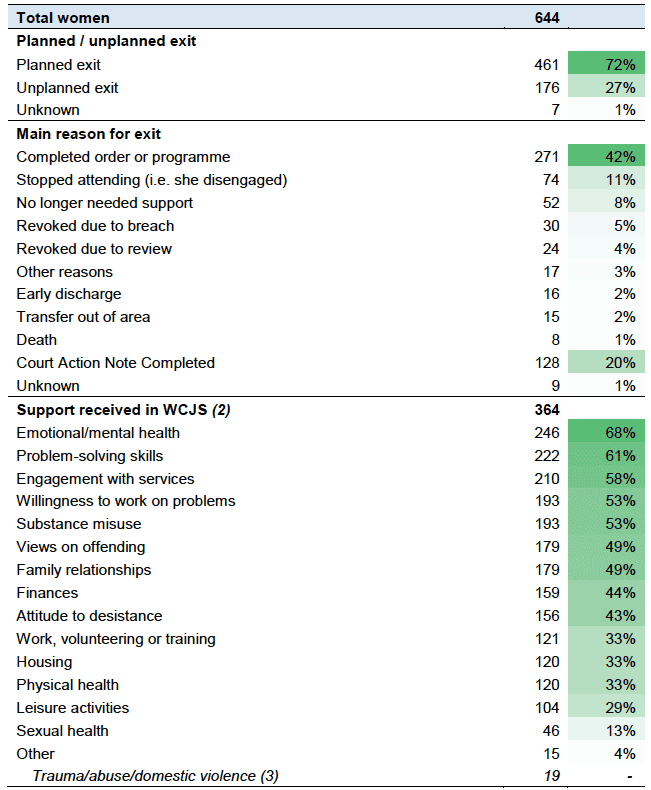 | Total women | 644 | |
|---|---|---|
| Planned / unplanned exit | | |
| Planned exit | 461 | 72% |
| Unplanned exit | 176 | 27% |
| Unknown | 7 | 1% |
| Main reason for exit | | |
| Completed order or programme | 271 | 42% |
| Stopped attending (i.e. she disengaged) | 74 | 11% |
| No longer needed support | 52 | 8% |
| Revoked due to breach | 30 | 5% |
| Revoked due to review | 24 | 4% |
| Other reasons | 17 | 3% |
| Early discharge | 16 | 2% |
| Transfer out of area | 15 | 2% |
| Death | 8 | 1% |
| Court Action Note Completed | 128 | 20% |
| Unknown | 9 | 1% |
| Support received in WCJS (2) | 364 | |
| Emotional/mental health | 246 | 68% |
| Problem-solving skills | 222 | 61% |
| Engagement with services | 210 | 58% |
| Willingness to work on problems | 193 | 53% |
| Substance misuse | 193 | 53% |
| Views on offending | 179 | 49% |
| Family relationships | 179 | 49% |
| Finances | 159 | 44% |
| Attitude to desistance | 156 | 43% |
| Work, volunteering or training | 121 | 33% |
| Housing | 120 | 33% |
| Physical health | 120 | 33% |
| Leisure activities | 104 | 29% |
| Sexual health | 46 | 13% |
| Other | 15 | 4% |
| Trauma/abuse/domestic violence (3) | 19 | - |